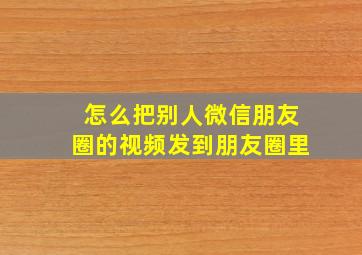 怎么把别人微信朋友圈的视频发到朋友圈里